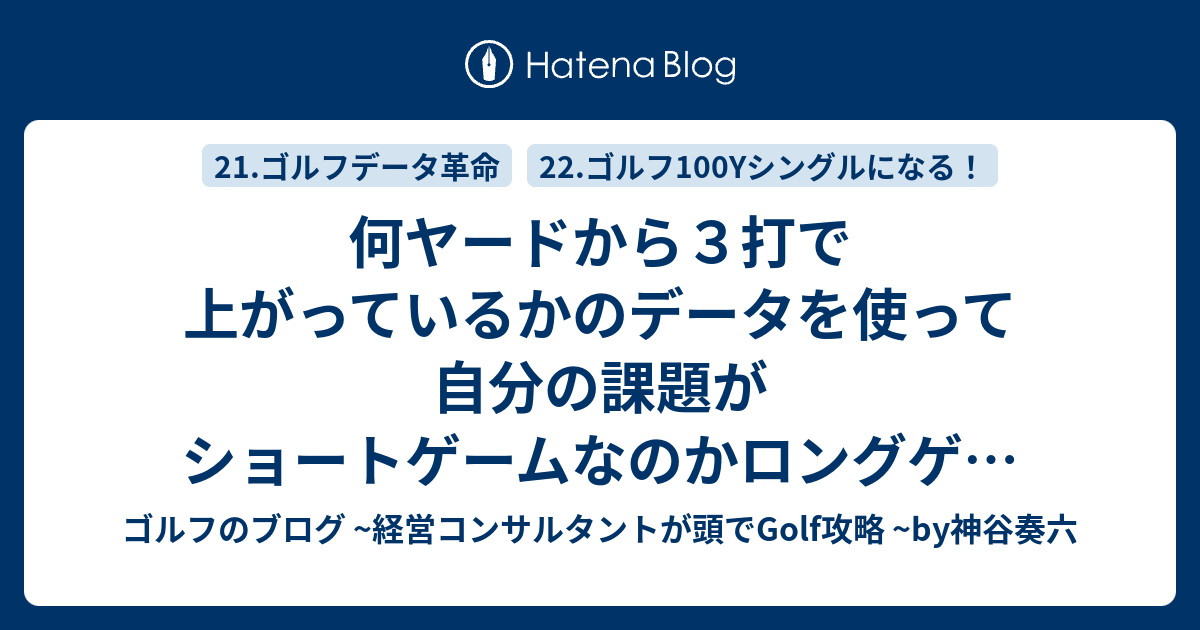 Hatena Blog

21.ゴルフデータ革命

22.ゴルフ100Yシングルになる！

何ヤードから３打で上がっているかのデータを使って自分の課題がショートゲームなのかロングゲ…

ゴルフのブログ ~経営コンサルタントが頭でGolf攻略 ~by神谷奏六